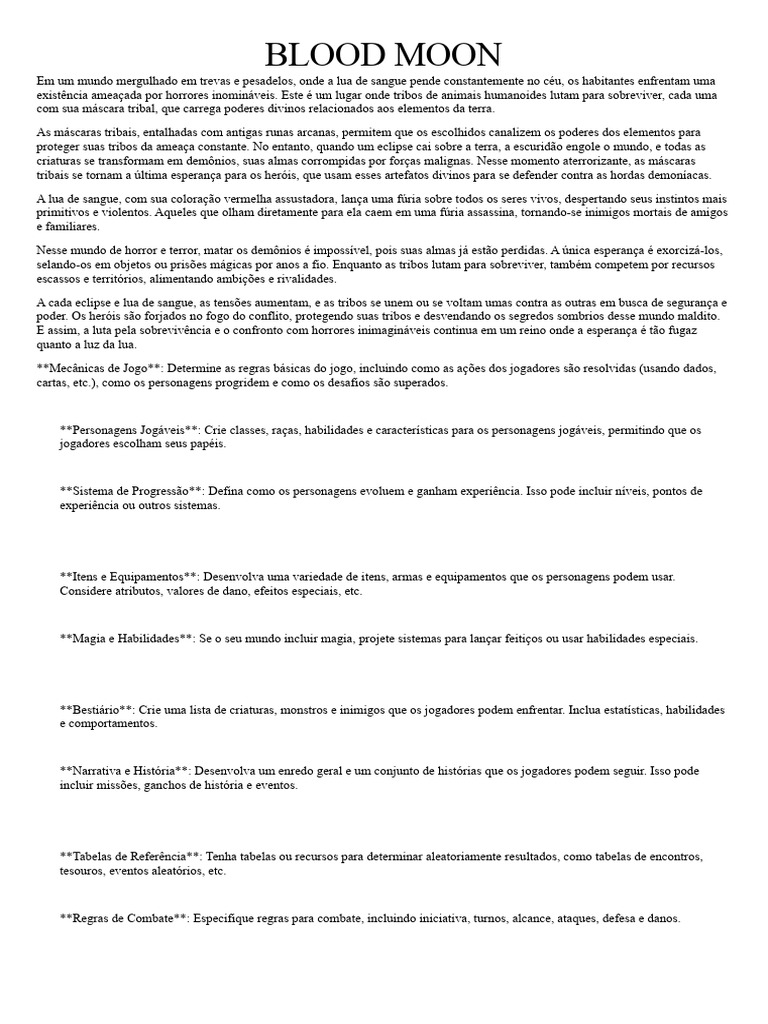 BLOOD MOON

Em um mundo mergulhado em trevas e pesadelos, onde a lua de sangue pende constantemente no céu, os habitantes enfrentam uma existência ameaçada por horrores inomináveis. Este é um lugar onde tribos de animais humanoides lutam para sobreviver, cada uma com sua máscara tribal, que carrega poderes divinos relacionados aos elementos da terra.

As máscaras tribais, entalhadas com antigas runas arcanas, permitem que os escolhidos canalizem os poderes dos elementos para proteger suas tribos da ameaça constante. No entanto, quando um eclipse cai sobre a terra, a escuridão engole o mundo, e todas as criaturas se transformam em demônios, suas almas corrompidas por forças malignas. Nesse momento aterrorizante, as máscaras tribais se tornam a última esperança para os heróis, que usam esses artefatos divinos para se defender contra as hordas demoníacas.

A lua de sangue, com sua coloração vermelha assustadora, lança uma fúria sobre todos os seres vivos, despertando seus instintos mais primitivos e violentos. Aqueles que olham diretamente para ela caem em uma fúria assassina, tornando-se inimigos mortais de amigos e familiares.

Nesse mundo de horror e terror, matar os demônios é impossível, pois suas almas já estão perdidas. A única esperança é exorcizá-los, selando-os em objetos ou prisões mágicas por anos a fio. Enquanto as tribos lutam para sobreviver, também competem por recursos escassos e territórios, alimentando ambições e rivalidades.

A cada eclipse e lua de sangue, as tensões aumentam, e as tribos se unem ou se voltam umas contra as outras em busca de segurança e poder. Os heróis são forjados no fogo do conflito, protegendo suas tribos e desvendando os segredos sombrios desse mundo maldito. E assim, a luta pela sobrevivência e o confronto com horrores inimagináveis continua em um reino onde a esperança é tão fugaz quanto a luz da lua.

**Mecânicas de Jogo**: Determine as regras básicas do jogo, incluindo como as ações dos jogadores são resolvidas (usando dados, cartas, etc.), como os personagens progridem e como os desafios são superados.

**Personagens Jogáveis**: Crie classes, raças, habilidades e características para os personagens jogáveis, permitindo que os jogadores escolham seus papéis.

**Sistema de Progressão**: Defina como os personagens evoluem e ganham experiência. Isso pode incluir níveis, pontos de experiência ou outros sistemas.

**Itens e Equipamentos**: Desenvolva uma variedade de itens, armas e equipamentos que os personagens podem usar. Considere atributos, valores de dano, efeitos especiais, etc.

**Magia e Habilidades**: Se o seu mundo incluir magia, projete sistemas para lançar feitiços ou usar habilidades especiais.

**Bestiário**: Crie uma lista de criaturas, monstros e inimigos que os jogadores podem enfrentar. Inclua estatísticas, habilidades e comportamentos.

**Narrativa e História**: Desenvolva um enredo geral e um conjunto de histórias que os jogadores podem seguir. Isso pode incluir missões, ganchos de história e eventos.

**Tabelas de Referência**: Tenha tabelas ou recursos para determinar aleatoriamente resultados, como tabelas de encontros, tesouros, eventos aleatórios, etc.

**Regras de Combate**: Especifique regras para combate, incluindo iniciativa, turnos, alcance, ataques, defesa e danos.